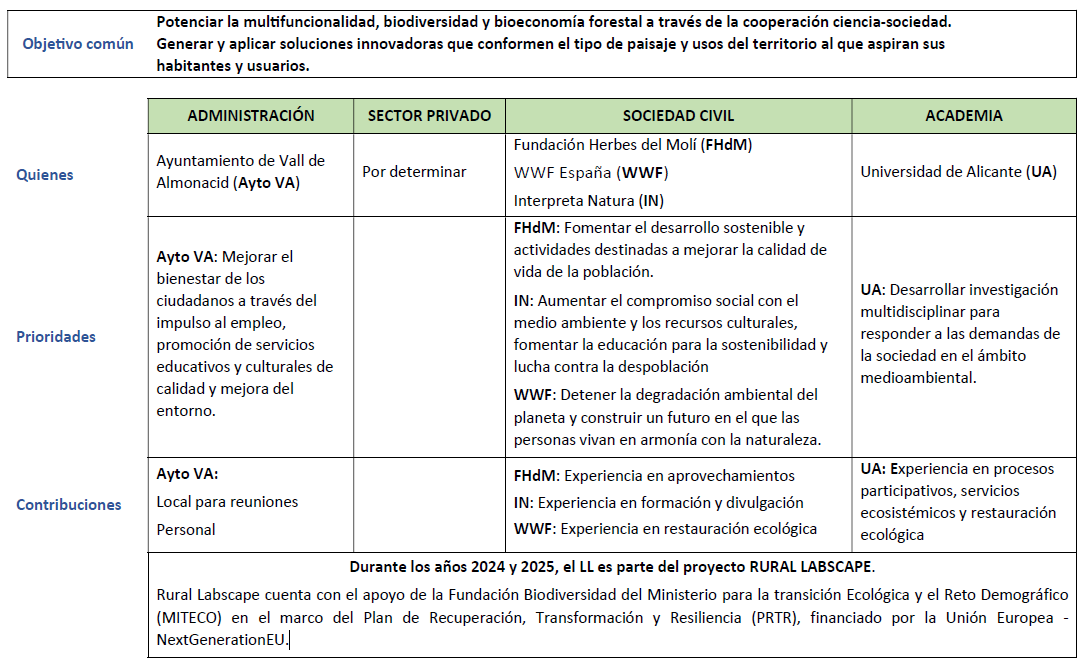 | Objetivo común | Potenciar la multifuncionalidad, biodiversidad y bioeconomía forestal a través de la cooperación ciencia-sociedad. Generar y aplicar soluciones innovadoras que conformen el tipo de paisaje y usos del territorio al que aspiran sus habitantes y usuarios. |
|---|---|

| | ADMINISTRACIÓN | SECTOR PRIVADO | SOCIEDAD CIVIL | ACADEMIA |
|---|---|---|---|---|
| Quienes | Ayuntamiento de Vall de Almonacid (Ayto VA) | Por determinar | Fundación Herbes del Molí (FHdM) WWF España (WWF) Interpreta Natura (IN) | Universidad de Alicante (UA) |
| Prioridades | Ayto VA: Mejorar el bienestar de los ciudadanos a través del impulso al empleo, promoción de servicios educativos y culturales de calidad y mejora del entorno. | | FHdM: Fomentar el desarrollo sostenible y actividades destinadas a mejorar la calidad de vida de la población. IN: Aumentar el compromiso social con el medio ambiente y los recursos culturales, fomentar la educación para la sostenibilidad y lucha contra la despoblación WWF: Detener la degradación ambiental del planeta y construir un futuro en el que las personas vivan en armonía con la naturaleza. | UA: Desarrollar investigación multidisciplinar para responder a las demandas de la sociedad en el ámbito medioambiental. |
| Contribuciones | Ayto VA: Local para reuniones Personal | | FHdM: Experiencia en aprovechamientos IN: Experiencia en formación y divulgación WWF: Experiencia en restauración ecológica | UA: Experiencia en procesos participativos, servicios ecosistémicos y restauración ecológica |

Durante los años 2024 y 2025, el LL es parte del proyecto RURAL LABSCAPE.

Rural Labscape cuenta con el apoyo de la Fundación Biodiversidad del Ministerio para la transición Ecológica y el Reto Demográfico (MITECO) en el marco del Plan de Recuperación, Transformación y Resiliencia (PRTR), financiado por la Unión Europea - NextGenerationEU.